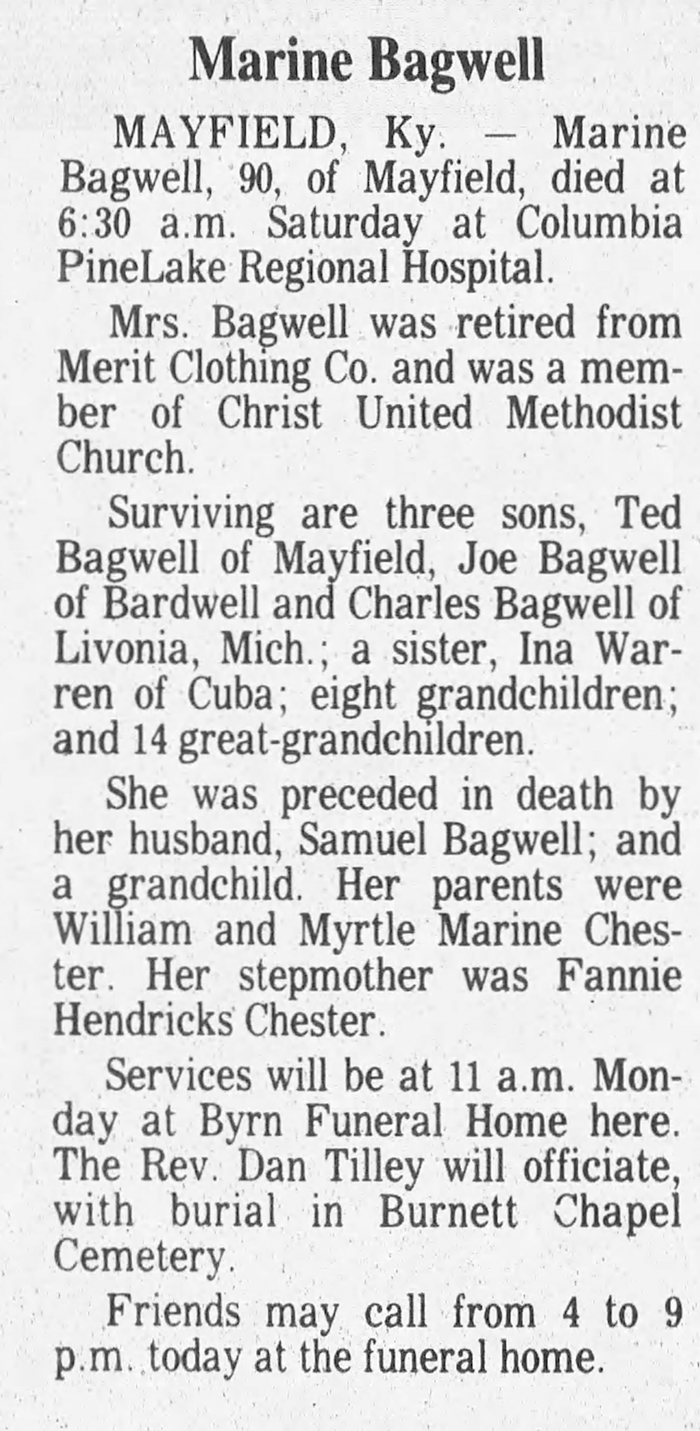 Marine Bagwell

MAYFIELD, Ky. — Marine Bagwell, 90, of Mayfield, died at 6:30 a.m. Saturday at Columbia PineLake Regional Hospital.

Mrs. Bagwell was retired from Merit Clothing Co. and was a member of Christ United Methodist Church.

Surviving are three sons, Ted Bagwell of Mayfield, Joe Bagwell of Bardwell and Charles Bagwell of Livonia, Mich.; a sister, Ina Warren of Cuba; eight grandchildren; and 14 great-grandchildren.

She was preceded in death by her husband, Samuel Bagwell; and a grandchild. Her parents were William and Myrtle Marine Chester. Her stepmother was Fannie Hendricks Chester.

Services will be at 11 a.m. Monday at Byrn Funeral Home here. The Rev. Dan Tilley will officiate, with burial in Burnett Chapel Cemetery.

Friends may call from 4 to 9 p.m. today at the funeral home.